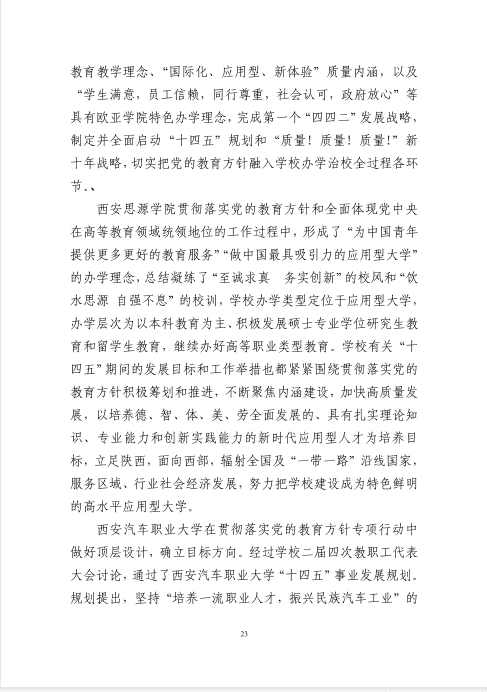 教育教学理念、“国际化、应用型、新体验”质量内涵，以及“学生满意，员工信赖，同行尊重，社会认可，政府放心”等具有欧亚学院特色办学理念，完成第一个“四四二”发展战略，制定并全面启动“十四五”规划和“质量！质量！质量！”新十年战略，切实把党的教育方针融入学校办学治校全过程各环节。、

西安思源学院贯彻落实党的教育方针和全面体现党中央在高等教育领域统领地位的工作过程中，形成了“为中国青年提供更多更好的教育服务”“做中国最具吸引力的应用型大学”的办学理念，总结凝练了“至诚求真　务实创新”的校风和“饮水思源 自强不息”的校训，学校办学类型定位于应用型大学，办学层次为以本科教育为主、积极发展硕士专业学位研究生教育和留学生教育，继续办好高等职业类型教育。学校有关“十四五”期间的发展目标和工作举措也都紧紧围绕贯彻落实党的教育方针积极筹划和推进，不断聚焦内涵建设，加快高质量发展，以培养德、智、体、美、劳全面发展的、具有扎实理论知识、专业能力和创新实践能力的新时代应用型人才为培养目标，立足陕西，面向西部，辐射全国及“一带一路”沿线国家，服务区域、行业社会经济发展，努力把学校建设成为特色鲜明的高水平应用型大学。

西安汽车职业大学在贯彻落实党的教育方针专项行动中做好顶层设计，确立目标方向。经过学校二届四次教职工代表大会讨论，通过了西安汽车职业大学“十四五”事业发展规划。规划提出，坚持“培养一流职业人才，振兴民族汽车工业”的

23